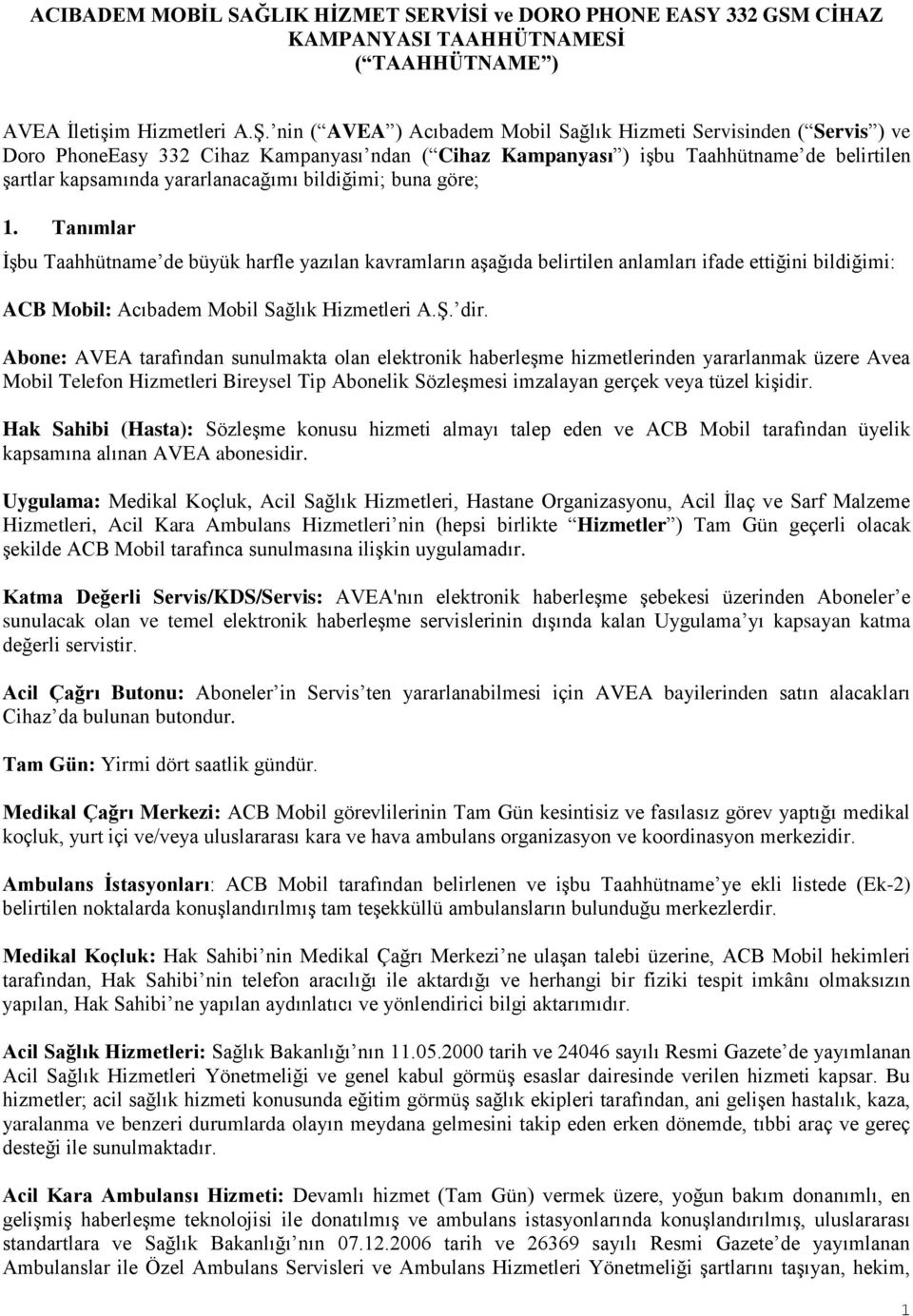 ACIBADEM MOBİL SAĞLIK HİZMET SERVİSİ ve DORO PHONE EASY 332 GSM CİHAZ KAMPANYASI TAAHHÜTNAMESİ
(“TAAHHÜTNAME”)

AVEA İletişim Hizmetleri A.Ş.’nin (“AVEA”) Acıbadem Mobil Sağlık Hizmeti Servisinden (“Servis”) ve Doro PhoneEasy 332 Cihaz Kampanyası’ndan (“Cihaz Kampanyası”) işbu Taahhütname’de belirtilen şartlar kapsamında yararlanacağımı bildiğimi; buna göre;

1. Tanımlar

İşbu Taahhütname’de büyük harfle yazılan kavramların aşağıda belirtilen anlamları ifade ettiğini bildiğimi:

ACB Mobil: Acıbadem Mobil Sağlık Hizmetleri A.Ş.’dir.

Abone: AVEA tarafından sunulmakta olan elektronik haberleşme hizmetlerinden yararlanmak üzere Avea Mobil Telefon Hizmetleri Bireysel Tip Abonelik Sözleşmesi imzalayan gerçek veya tüzel kişidir.

Hak Sahibi (Hasta): Sözleşme konusu hizmeti almayı talep eden ve ACB Mobil tarafından üyelik kapsamına alınan AVEA abonesidir.

Uygulama: Medikal Koçluk, Acil Sağlık Hizmetleri, Hastane Organizasyonu, Acil İlaç ve Sarf Malzeme Hizmetleri, Acil Kara Ambulans Hizmetleri’nin (hepsi birlikte “Hizmetler”) Tam Gün geçerli olacak şekilde ACB Mobil tarafınca sunulmasına ilişkin uygulamadır.

Katma Değerli Servis/KDS/Servis: AVEA'nın elektronik haberleşme şebekesi üzerinden Aboneler’e sunulacak olan ve temel elektronik haberleşme servislerinin dışında kalan Uygulama’yı kapsayan katma değerli servistir.

Acil Çağrı Butonu: Aboneler’in Servis’ten yararlanabilmesi için AVEA bayilerinden satın alacakları Cihaz’da bulunan butondur.

Tam Gün: Yirmi dört saatlik gündür.

Medikal Çağrı Merkezi: ACB Mobil görevlilerinin Tam Gün kesintisiz ve fasılasız görev yaptığı medikal koçluk, yurt içi ve/veya uluslararası kara ve hava ambulans organizasyon ve koordinasyon merkezidir.

Ambulans İstasyonları: ACB Mobil tarafından belirlenen ve işbu Taahhütname’ye ekli listede (Ek-2) belirtilen noktalarda konuşlandırılmış tam teşekküllü ambulansların bulunduğu merkezlerdir.

Medikal Koçluk: Hak Sahibi’nin Medikal Çağrı Merkezi’ne ulaşan talebi üzerine, ACB Mobil hekimleri tarafından, Hak Sahibi’nin telefon aracılığı ile aktardığı ve herhangi bir fiziki tespit imkânı olmaksızın yapılan, Hak Sahibi’ne yapılan aydınlatıcı ve yönlendirici bilgi aktarımıdır.

Acil Sağlık Hizmetleri: Sağlık Bakanlığı’nın 11.05.2000 tarih ve 24046 sayılı Resmi Gazete’de yayımlanan Acil Sağlık Hizmetleri Yönetmeliği ve genel kabul görmüş esaslar dairesinde verilen hizmeti kapsar. Bu hizmetler; acil sağlık hizmeti konusunda eğitim görmüş sağlık ekipleri tarafından, ani gelişen hastalık, kaza, yaralanma ve benzeri durumlarda olayın meydana gelmesini takip eden erken dönemde, tıbbi araç ve gereç desteği ile sunulmaktadır.

Acil Kara Ambulansı Hizmeti: Devamlı hizmet (Tam Gün) vermek üzere, yoğun bakım donanımlı, en gelişmiş haberleşme teknolojisi ile donatılmış ve ambulans istasyonlarında konuşlandırılmış, uluslararası standartlara ve Sağlık Bakanlığı’nın 07.12.2006 tarih ve 26369 sayılı Resmi Gazete’de yayımlanan Ambulanslar ile Özel Ambulans Servisleri ve Ambulans Hizmetleri Yönetmeliği şartlarını taşıyan, hekim,

1